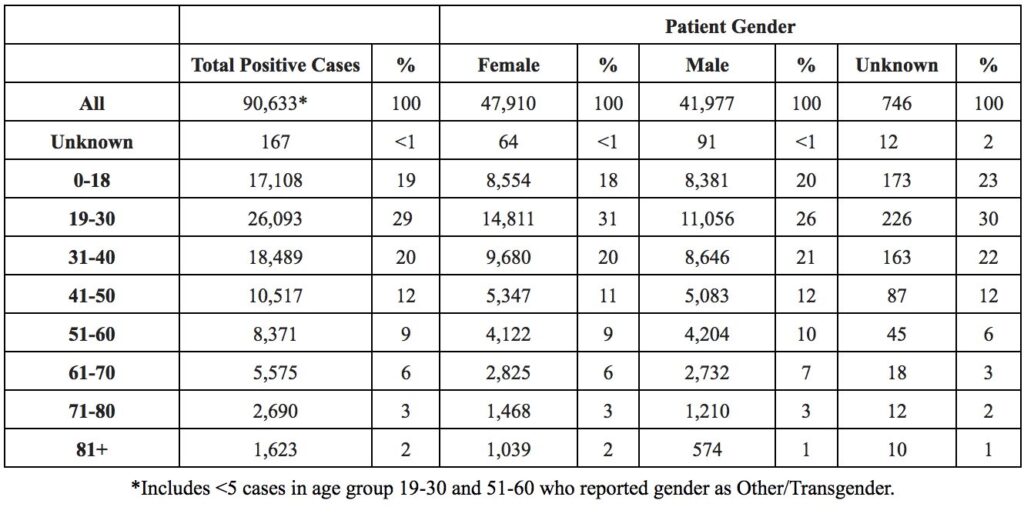 | | | | Patient Gender | | | | | |
|---|---|---|---|---|---|---|---|---|
| | Total Positive Cases | % | Female | % | Male | % | Unknown | % |
| All | 90,633* | 100 | 47,910 | 100 | 41,977 | 100 | 746 | 100 |
| Unknown | 167 | <1 | 64 | <1 | 91 | <1 | 12 | 2 |
| 0-18 | 17,108 | 19 | 8,554 | 18 | 8,381 | 20 | 173 | 23 |
| 19-30 | 26,093 | 29 | 14,811 | 31 | 11,056 | 26 | 226 | 30 |
| 31-40 | 18,489 | 20 | 9,680 | 20 | 8,646 | 21 | 163 | 22 |
| 41-50 | 10,517 | 12 | 5,347 | 11 | 5,083 | 12 | 87 | 12 |
| 51-60 | 8,371 | 9 | 4,122 | 9 | 4,204 | 10 | 45 | 6 |
| 61-70 | 5,575 | 6 | 2,825 | 6 | 2,732 | 7 | 18 | 3 |
| 71-80 | 2,690 | 3 | 1,468 | 3 | 1,210 | 3 | 12 | 2 |
| 81+ | 1,623 | 2 | 1,039 | 2 | 574 | 1 | 10 | 1 |

*Includes <5 cases in age group 19-30 and 51-60 who reported gender as Other/Transgender.